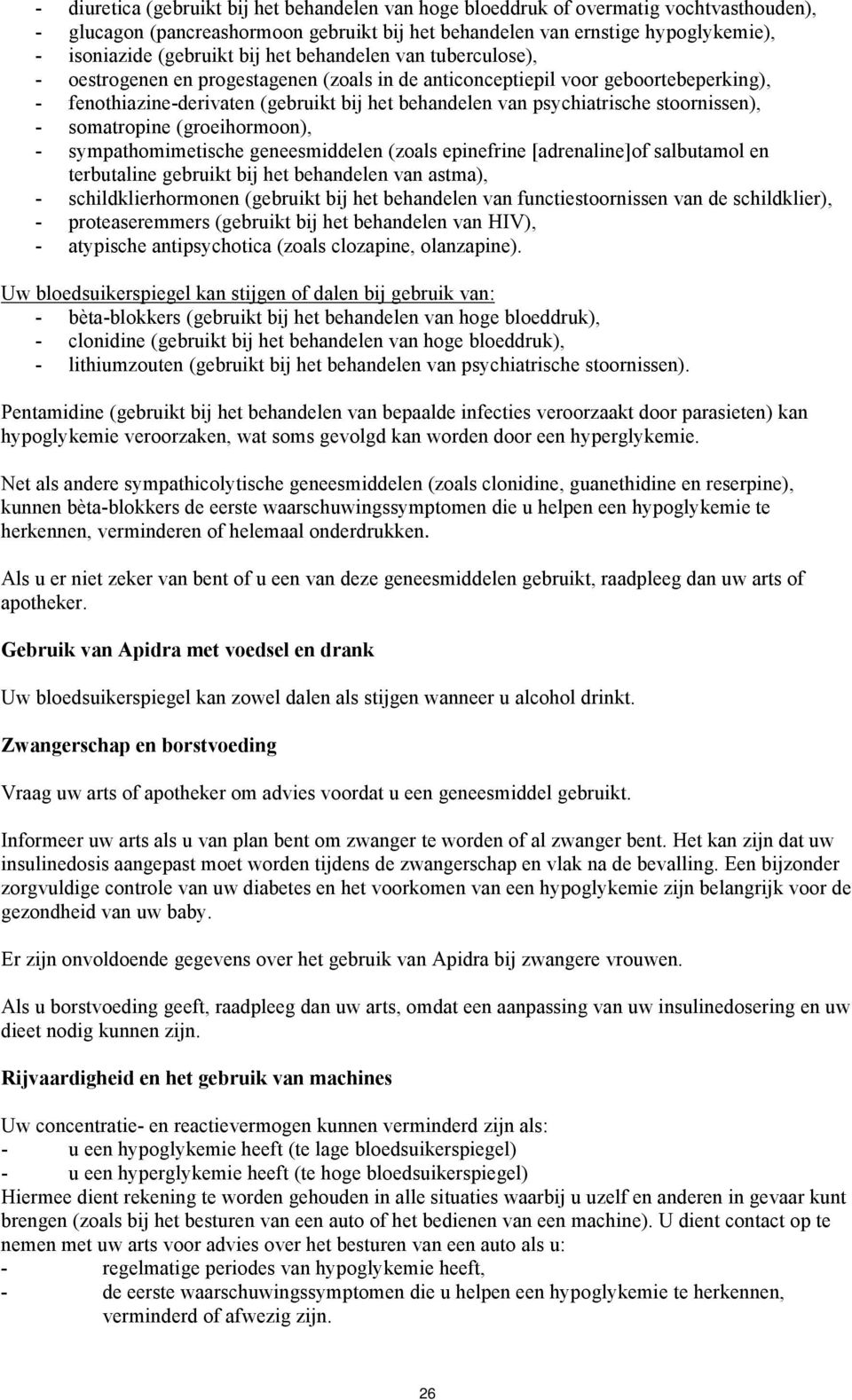 - diuretica (gebruikt bij het behandelen van hoge bloeddruk of overmatig vochtvasthouden),
- glucagon (pancreashormoon gebruikt bij het behandelen van ernstige hypoglykemie),
- isoniazide (gebruikt bij het behandelen van tuberculose),
- oestrogenen en progestagenen (zoals in de anticonceptiepil voor geboortebeperking),
- fenothiazine-derivaten (gebruikt bij het behandelen van psychiatrische stoornissen),
- somatropine (groeihormoon),
- sympathomimetische geneesmiddelen (zoals epinefrine [adrenaline]of salbutamol en terbutaline gebruikt bij het behandelen van astma),
- schildklierhormonen (gebruikt bij het behandelen van functiestoornissen van de schildklier),
- proteaseremmers (gebruikt bij het behandelen van HIV),
- atypische antipsychotica (zoals clozapine, olanzapine).

Uw bloedsuikerspiegel kan stijgen of dalen bij gebruik van:
- bèta-blokkers (gebruikt bij het behandelen van hoge bloeddruk),
- clonidine (gebruikt bij het behandelen van hoge bloeddruk),
- lithiumzouten (gebruikt bij het behandelen van psychiatrische stoornissen).

Pentamidine (gebruikt bij het behandelen van bepaalde infecties veroorzaakt door parasieten) kan hypoglykemie veroorzaken, wat soms gevolgd kan worden door een hyperglykemie.

Net als andere sympathicolytische geneesmiddelen (zoals clonidine, guanethidine en reserpine), kunnen bèta-blokkers de eerste waarschuwingssymptomen die u helpen een hypoglykemie te herkennen, verminderen of helemaal onderdrukken.

Als u er niet zeker van bent of u een van deze geneesmiddelen gebruikt, raadpleeg dan uw arts of apotheker.

Gebruik van Apidra met voedsel en drank

Uw bloedsuikerspiegel kan zowel dalen als stijgen wanneer u alcohol drinkt.

Zwangerschap en borstvoeding

Vraag uw arts of apotheker om advies voordat u een geneesmiddel gebruikt.

Informeer uw arts als u van plan bent om zwanger te worden of al zwanger bent. Het kan zijn dat uw insulinedosis aangepast moet worden tijdens de zwangerschap en vlak na de bevalling. Een bijzonder zorgvuldige controle van uw diabetes en het voorkomen van een hypoglykemie zijn belangrijk voor de gezondheid van uw baby.

Er zijn onvoldoende gegevens over het gebruik van Apidra bij zwangere vrouwen.

Als u borstvoeding geeft, raadpleeg dan uw arts, omdat een aanpassing van uw insulinedosering en uw dieet nodig kunnen zijn.

Rijvaardigheid en het gebruik van machines

Uw concentratie- en reactievermogen kunnen verminderd zijn als:
- u een hypoglykemie heeft (te lage bloedsuikerspiegel)
- u een hyperglykemie heeft (te hoge bloedsuikerspiegel)
Hiermee dient rekening te worden gehouden in alle situaties waarbij u uzelf en anderen in gevaar kunt brengen (zoals bij het besturen van een auto of het bedienen van een machine). U dient contact op te nemen met uw arts voor advies over het besturen van een auto als u:
- regelmatige periodes van hypoglykemie heeft,
- de eerste waarschuwingssymptomen die u helpen een hypoglykemie te herkennen, verminderd of afwezig zijn.

26